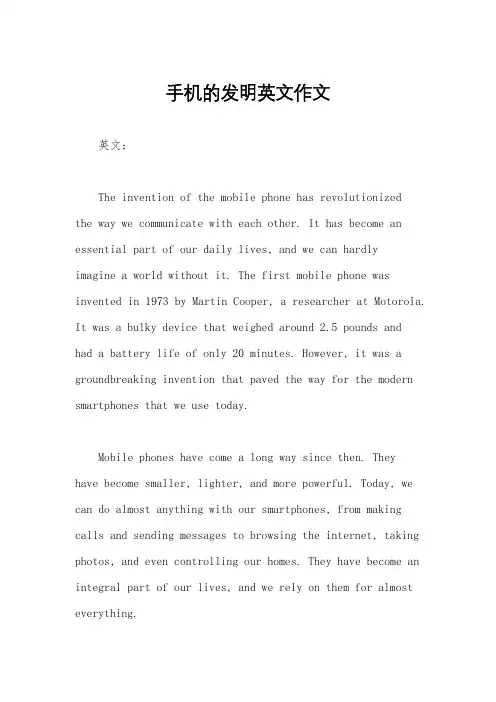 手机的发明英文作文

英文：

The invention of the mobile phone has revolutionized the way we communicate with each other. It has become an essential part of our daily lives, and we can hardly imagine a world without it. The first mobile phone was invented in 1973 by Martin Cooper, a researcher at Motorola. It was a bulky device that weighed around 2.5 pounds and had a battery life of only 20 minutes. However, it was a groundbreaking invention that paved the way for the modern smartphones that we use today.

Mobile phones have come a long way since then. They have become smaller, lighter, and more powerful. Today, we can do almost anything with our smartphones, from making calls and sending messages to browsing the internet, taking photos, and even controlling our homes. They have become an integral part of our lives, and we rely on them for almost everything.